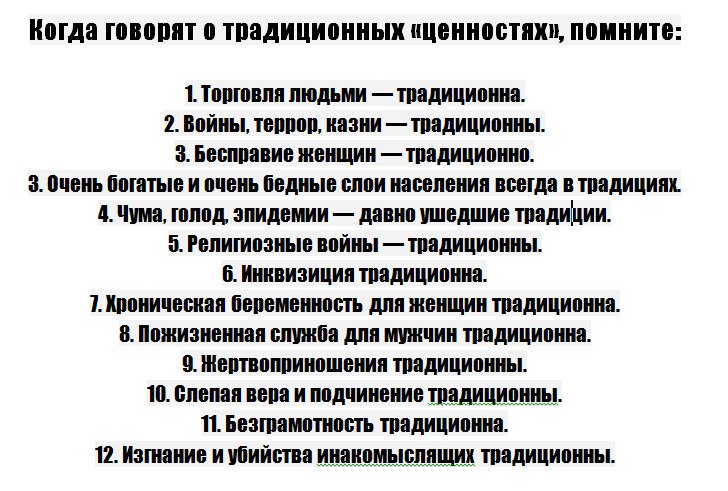 Когда говорят о традиционных «ценностях», помните:

1. Торговля людьми — традиционна.
2. Войны, террор, казни — традиционны.
3. Бесправие женщин — традиционно.
3. Очень богатые и очень бедные слои населения всегда в традициях.
4. Чума, голод, эпидемии — давно ушедшие традиции.
5. Религиозные войны — традиционны.
6. Инквизиция традиционна.
7. Хроническая беременность для женщин традиционна.
8. Пожизненная служба для мужчин традиционна.
9. Жертвоприношения традиционны.
10. Слепая вера и подчинение традиционны.
11. Безграмотность традиционна.
12. Изгнание и убийства инакомыслящих традиционны.